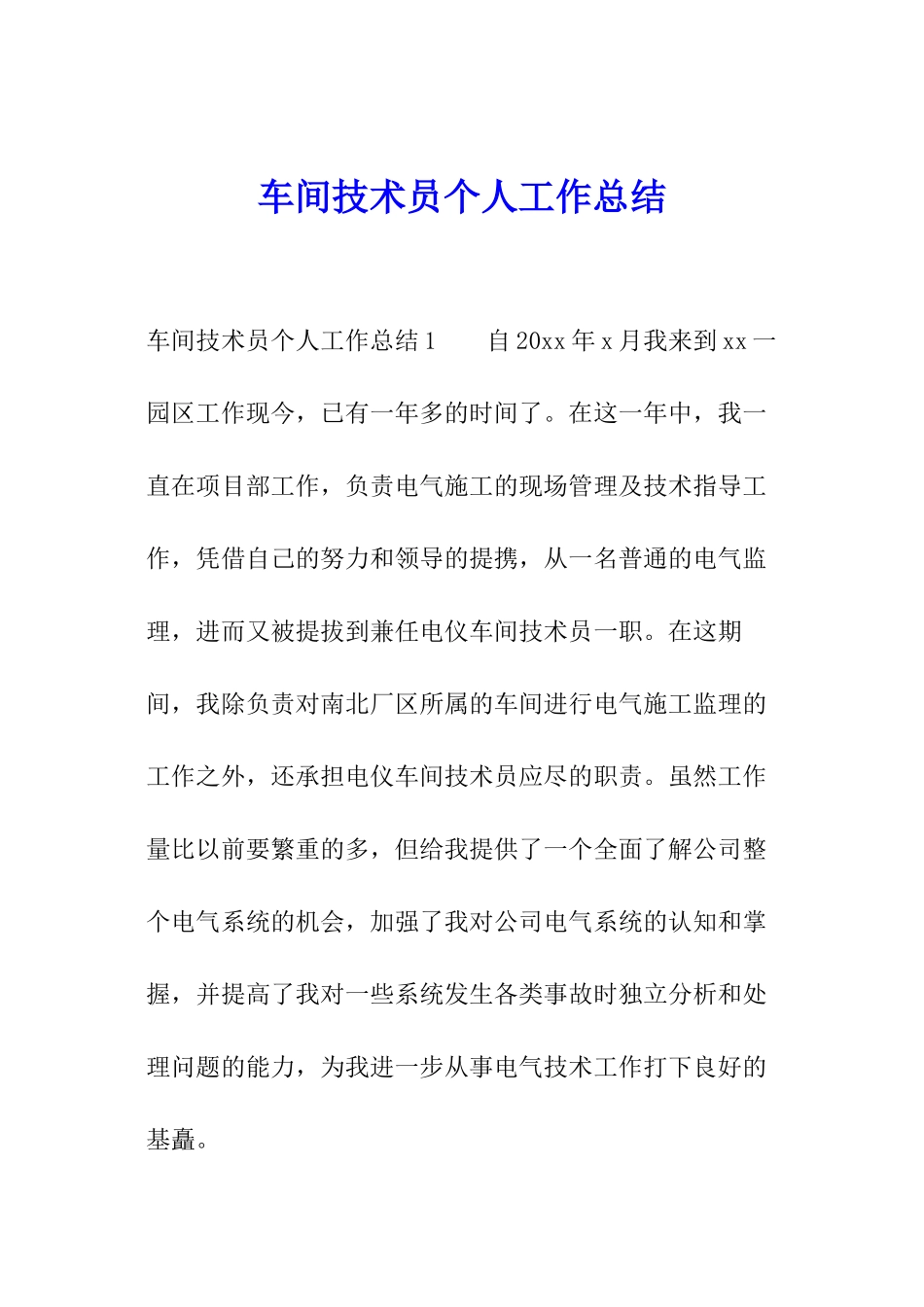 车间技术员个人工作总结

车间技术员个人工作总结1　　自20xx年x月我来到xx一园区工作现今，已有一年多的时间了。在这一年中，我一直在项目部工作，负责电气施工的现场管理及技术指导工作，凭借自己的努力和领导的提携，从一名普通的电气监理，进而又被提拔到兼任电仪车间技术员一职。在这期间，我除负责对南北厂区所属的车间进行电气施工监理的工作之外，还承担电仪车间技术员应尽的职责。虽然工作量比以前要繁重的多，但给我提供了一个全面了解公司整个电气系统的机会，加强了我对公司电气系统的认知和掌握，并提高了我对一些系统发生各类事故时独立分析和处理问题的能力，为我进一步从事电气技术工作打下良好的基矗。